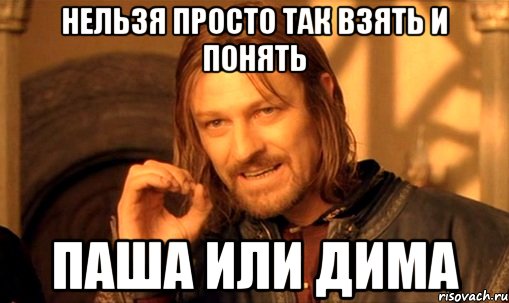 НЕЛЬЗЯ ПРОСТО ТАК ВЗЯТЬ И ПОНЯТЬ

ПАША ИЛИ ДИМА

risovach.ru